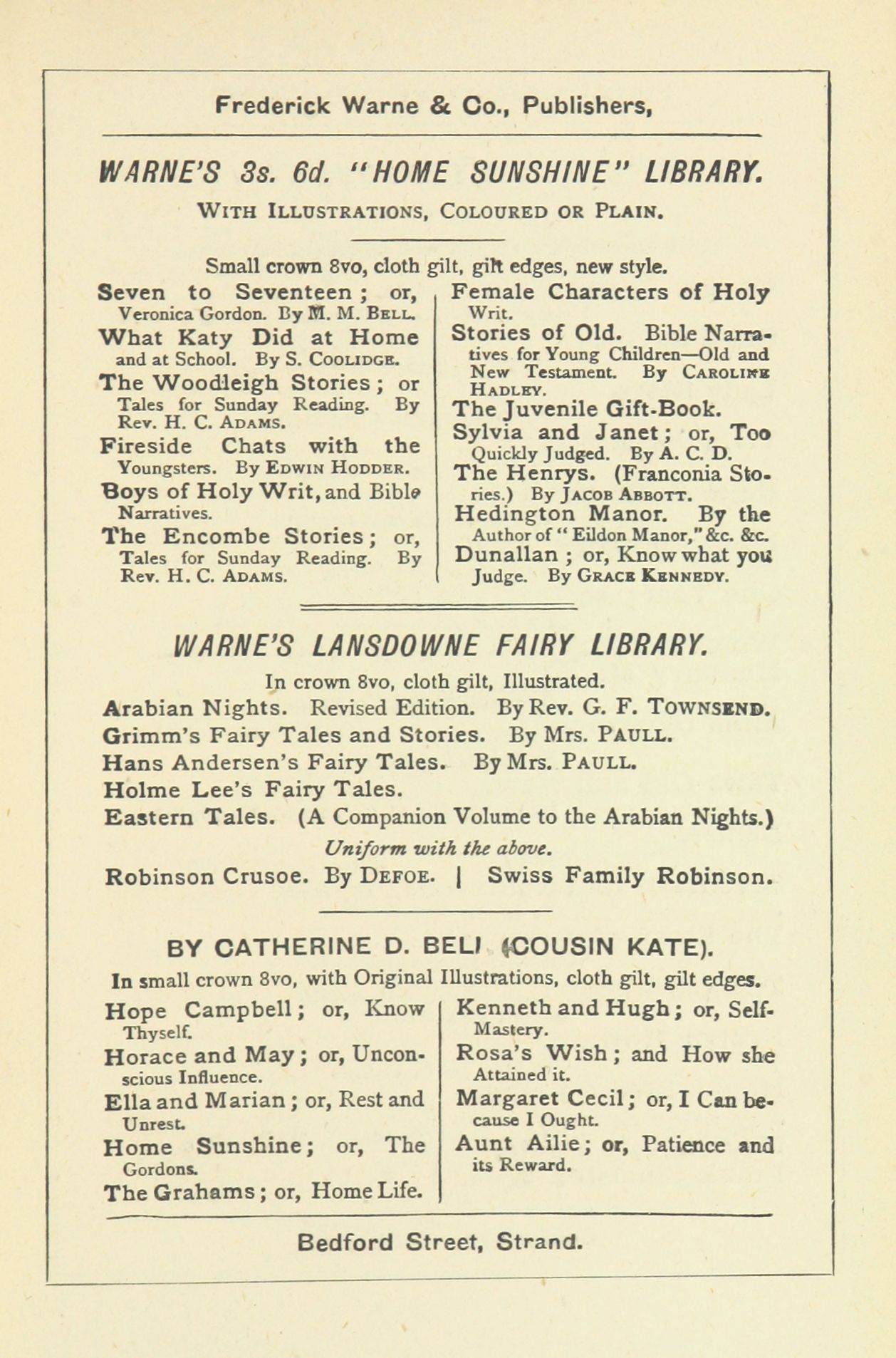 Frederick Warne & Co., Publishers,

WARNE'S 3s. 6d. "HOME SUNSHINE" LIBRARY.

WITH ILLUSTRATIONS, COLOURED OR PLAIN.

Small crown 8vo, cloth gilt, gilt edges, new style.

Seven to Seventeen; or, Veronica Gordon. By M. M. BELL.

What Katy Did at Home and at School. By S. COOLIDGE.

The Woodleigh Stories; or Tales for Sunday Reading. By Rev. H. C. ADAMS.

Fireside Chats with the Youngsters. By EDWIN HODDER.

Boys of Holy Writ, and Bible Narratives.

The Encombe Stories; or, Tales for Sunday Reading. By Rev. H. C. ADAMS.

Female Characters of Holy Writ.

Stories of Old. Bible Narratives for Young Children—Old and New Testament. By CAROLINE HADLEY.

The Juvenile Gift-Book.

Sylvia and Janet; or, Too Quickly Judged. By A. C. D.

The Henrys. (Franconia Stories.) By JACOB ABBOTT.

Hedington Manor. By the Author of "Eildon Manor," &c. &c.

Dunallan; or, Know what you Judge. By GRACE KENNEDY.

WARNE'S LANSDOWNE FAIRY LIBRARY.

In crown 8vo, cloth gilt, Illustrated.

Arabian Nights. Revised Edition. By Rev. G. F. TOWNSEND.

Grimm's Fairy Tales and Stories. By Mrs. PAULL.

Hans Andersen's Fairy Tales. By Mrs. PAULL.

Holme Lee's Fairy Tales.

Eastern Tales. (A Companion Volume to the Arabian Nights.)

Uniform with the above.

Robinson Crusoe. By DEFOE. | Swiss Family Robinson.

BY CATHERINE D. BELL (COUSIN KATE).

In small crown 8vo, with Original Illustrations, cloth gilt, gilt edges.

Hope Campbell; or, Know Thyself.

Horace and May; or, Unconscious Influence.

Ella and Marian; or, Rest and Unrest.

Home Sunshine; or, The Gordons.

The Grahams; or, Home Life.

Kenneth and Hugh; or, Self-Mastery.

Rosa's Wish; and How she Attained it.

Margaret Cecil; or, I Can because I Ought.

Aunt Ailie; or, Patience and its Reward.

Bedford Street, Strand.